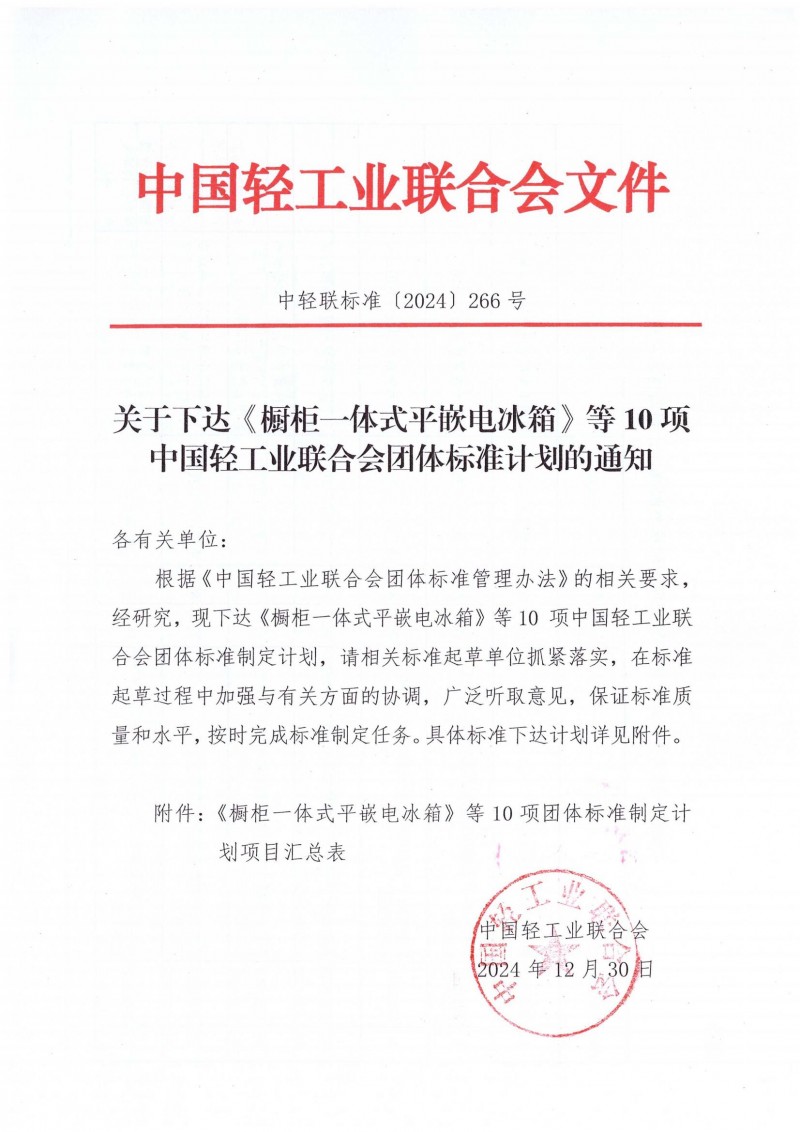 中国轻工业联合会文件

中轻联标准〔2024〕266 号

关于下达《橱柜一体式平嵌电冰箱》等 10 项中国轻工业联合会团体标准计划的通知

各有关单位：

根据《中国轻工业联合会团体标准管理办法》的相关要求，经研究，现下达《橱柜一体式平嵌电冰箱》等 10 项中国轻工业联合会团体标准制定计划，请相关标准起草单位抓紧落实，在标准起草过程中加强与有关方面的协调，广泛听取意见，保证标准质量和水平，按时完成标准制定任务。具体标准下达计划详见附件。

附件：《橱柜一体式平嵌电冰箱》等 10 项团体标准制定计划项目汇总表

中国轻工业联合会
2024 年 12 月 30 日

中国轻工业联合会